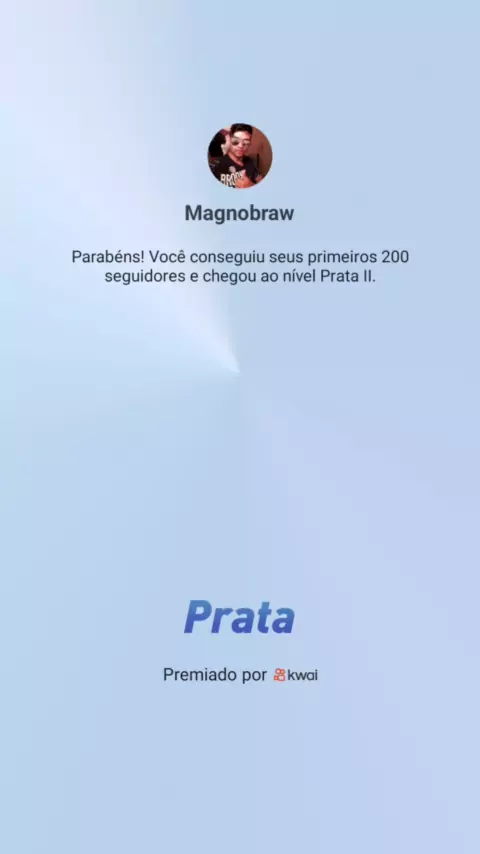 Magnobraw

Parabéns! Você conseguiu seus primeiros 200 seguidores e chegou ao nível Prata II.

Prata

Premiado por kwai